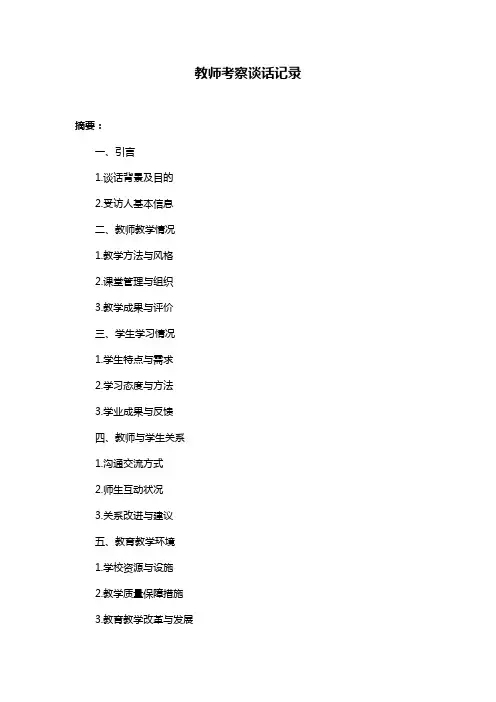 教师考察谈话记录

摘要：

一、引言

1.谈话背景及目的

2.受访人基本信息

二、教师教学情况

1.教学方法与风格

2.课堂管理与组织

3.教学成果与评价

三、学生学习情况

1.学生特点与需求

2.学习态度与方法

3.学业成果与反馈

四、教师与学生关系

1.沟通交流方式

2.师生互动状况

3.关系改进与建议

五、教育教学环境

1.学校资源与设施

2.教学质量保障措施

3.教育教学改革与发展